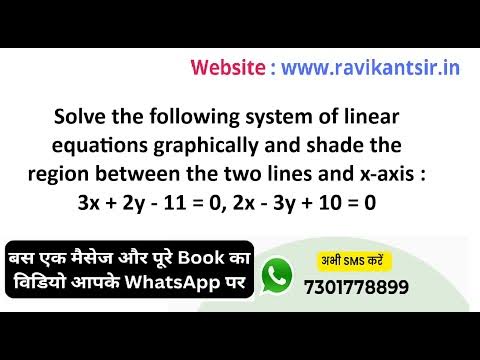 Website : www.ravikantsir.in

Solve the following system of linear equations graphically and shade the region between the two lines and x-axis :
$3x + 2y - 11 = 0$, $2x - 3y + 10 = 0$

बस एक मैसेज और पूरे Book का विडियो आपके WhatsApp पर

अभी SMS करें
7301778899